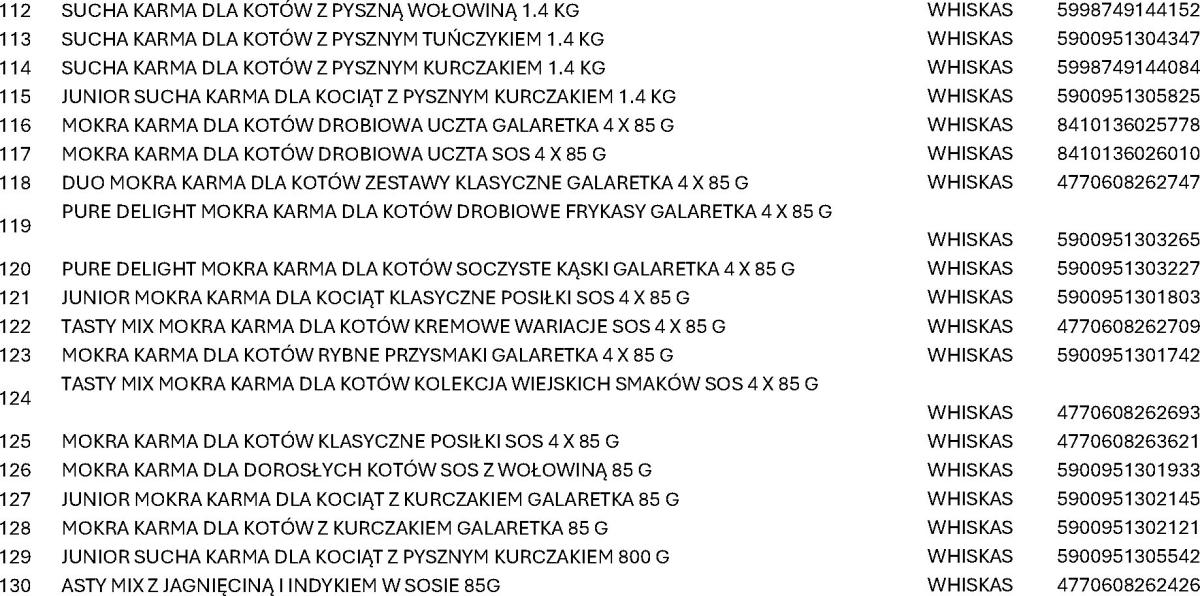 | 112 | SUCHA KARMA DLA KOTÓW Z PYSZNĄ WOŁOWINĄ 1.4 KG | WHISKAS | 5998749144152 |
|---|---|---|---|
| 113 | SUCHA KARMA DLA KOTÓW Z PYSZNYM TUŃCZYKIEM 1.4 KG | WHISKAS | 5900951304347 |
| 114 | SUCHA KARMA DLA KOTÓW Z PYSZNYM KURCZAKIEM 1.4 KG | WHISKAS | 5998749144084 |
| 115 | JUNIOR SUCHA KARMA DLA KOCIĄT Z PYSZNYM KURCZAKIEM 1.4 KG | WHISKAS | 5900951305825 |
| 116 | MOKRA KARMA DLA KOTÓW DROBIOWA UCZTA GALARETKA 4 X 85 G | WHISKAS | 8410136025778 |
| 117 | MOKRA KARMA DLA KOTÓW DROBIOWA UCZTA SOS 4 X 85 G | WHISKAS | 8410136026010 |
| 118 | DUO MOKRA KARMA DLA KOTÓW ZESTAWY KLASYCZNE GALARETKA 4 X 85 G | WHISKAS | 4770608262747 |
| 119 | PURE DELIGHT MOKRA KARMA DLA KOTÓW DROBIOWE FRYKASY GALARETKA 4 X 85 G | WHISKAS | 5900951303265 |
| 120 | PURE DELIGHT MOKRA KARMA DLA KOTÓW SOCZYSTE KĄSKI GALARETKA 4 X 85 G | WHISKAS | 5900951303227 |
| 121 | JUNIOR MOKRA KARMA DLA KOCIĄT KLASYCZNE POSIŁKI SOS 4 X 85 G | WHISKAS | 5900951301803 |
| 122 | TASTY MIX MOKRA KARMA DLA KOTÓW KREMOWE WARIACJE SOS 4 X 85 G | WHISKAS | 4770608262709 |
| 123 | MOKRA KARMA DLA KOTÓW RYBNE PRZYSMAKI GALARETKA 4 X 85 G | WHISKAS | 5900951301742 |
| 124 | TASTY MIX MOKRA KARMA DLA KOTÓW KOLEKCJA WIEJSKICH SMAKÓW SOS 4 X 85 G | WHISKAS | 4770608262693 |
| 125 | MOKRA KARMA DLA KOTÓW KLASYCZNE POSIŁKI SOS 4 X 85 G | WHISKAS | 4770608263621 |
| 126 | MOKRA KARMA DLA DOROSŁYCH KOTÓW SOS Z WOŁOWINĄ 85 G | WHISKAS | 5900951301933 |
| 127 | JUNIOR MOKRA KARMA DLA KOCIĄT Z KURCZAKIEM GALARETKA 85 G | WHISKAS | 5900951302145 |
| 128 | MOKRA KARMA DLA KOTÓW Z KURCZAKIEM GALARETKA 85 G | WHISKAS | 5900951302121 |
| 129 | JUNIOR SUCHA KARMA DLA KOCIĄT Z PYSZNYM KURCZAKIEM 800 G | WHISKAS | 5900951305542 |
| 130 | ASTY MIX Z JAGNIĘCINĄ I INDYKIEM W SOSIE 85G | WHISKAS | 4770608262426 |